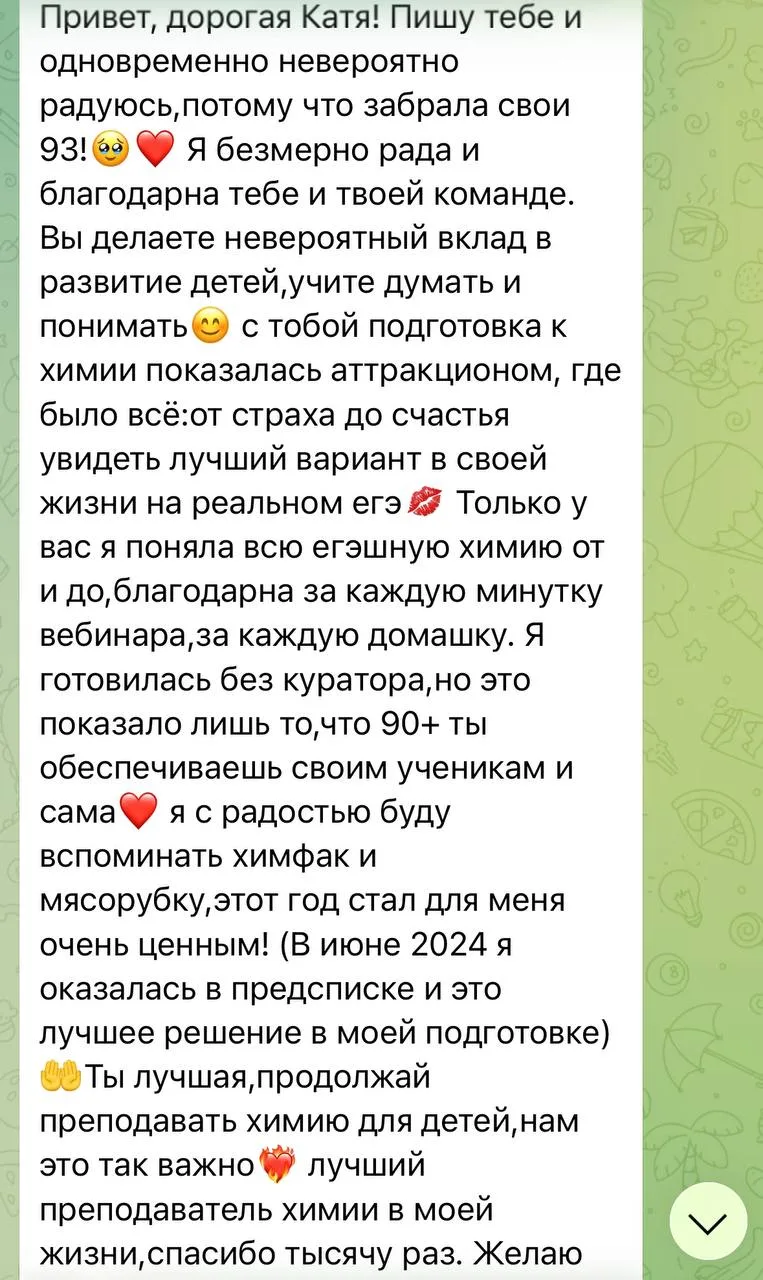 Привет, дорогая Катя! Пишу тебе и одновременно невероятно радуюсь,потому что забрала свои 93!🥹❤️ Я безмерно рада и благодарна тебе и твоей команде. Вы делаете невероятный вклад в развитие детей,учите думать и понимать😊 с тобой подготовка к химии показалась аттракционом, где было всё:от страха до счастья увидеть лучший вариант в своей жизни на реальном егэ💋 Только у вас я поняла всю егэшную химию от и до,благодарна за каждую минутку вебинара,за каждую домашку. Я готовилась без куратора,но это показало лишь то,что 90+ ты обеспечиваешь своим ученикам и сама❤️ я с радостью буду вспоминать химфак и мясорубку,этот год стал для меня очень ценным! (В июне 2024 я оказалась в предсписке и это лучшее решение в моей подготовке) 🤲Ты лучшая,продолжай преподавать химию для детей,нам это так важно❤️‍🔥 лучший преподаватель химии в моей жизни,спасибо тысячу раз. Желаю